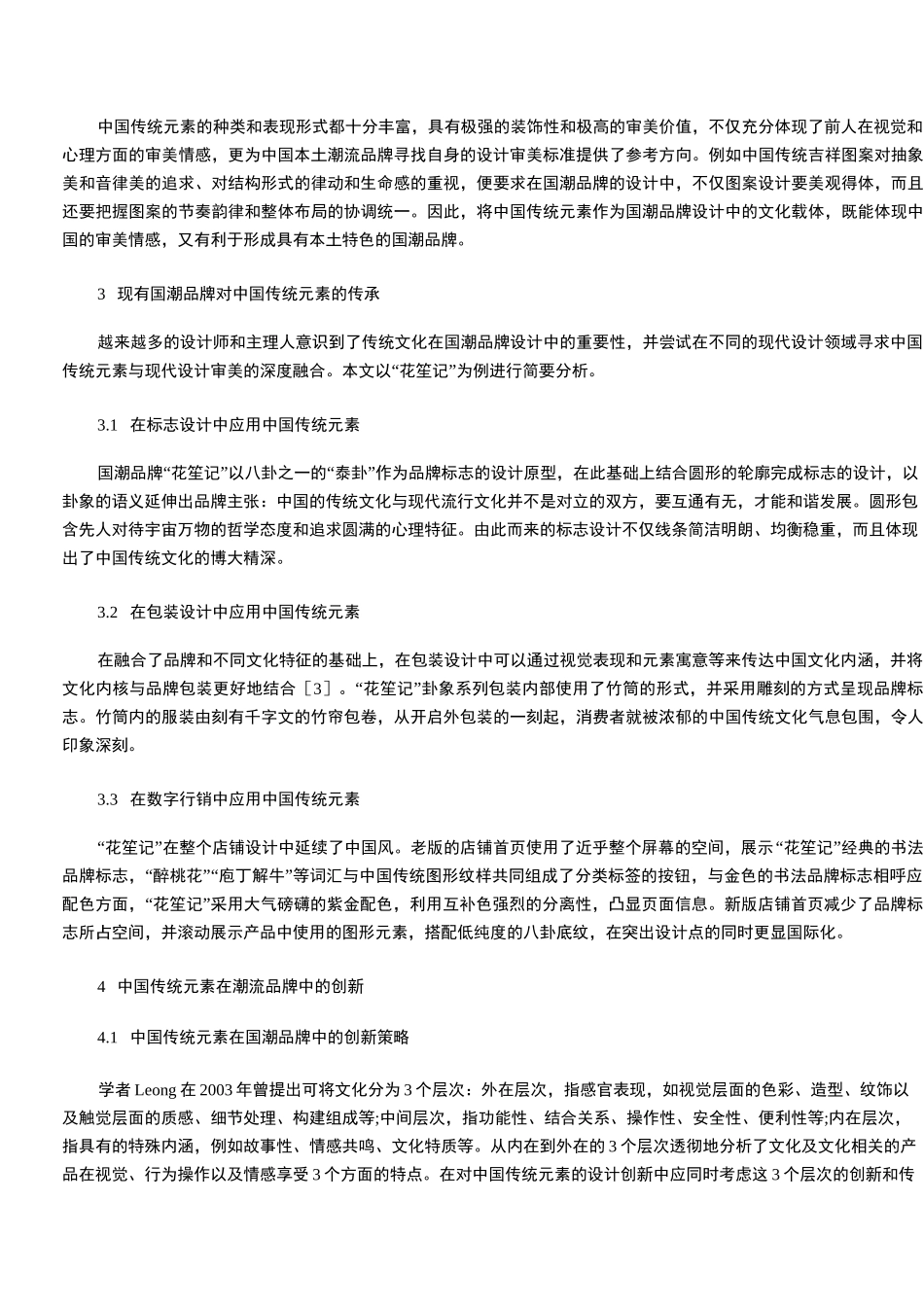 中国传统元素的种类和表现形式都十分丰富，具有极强的装饰性和极高的审美价值，不仅充分体现了前人在视觉和心理方面的审美情感，更为中国本土潮流品牌寻找自身的设计审美标准提供了参考方向。例如中国传统吉祥图案对抽象美和音律美的追求、对结构形式的律动和生命感的重视，便要求在国潮品牌的设计中，不仅图案设计要美观得体，而且还要把握图案的节奏韵律和整体布局的协调统一。因此，将中国传统元素作为国潮品牌设计中的文化载体，既能体现中国的审美情感，又有利于形成具有本土特色的国潮品牌。

3　现有国潮品牌对中国传统元素的传承

越来越多的设计师和主理人意识到了传统文化在国潮品牌设计中的重要性，并尝试在不同的现代设计领域寻求中国传统元素与现代设计审美的深度融合。本文以“花笙记”为例进行简要分析。

3.1　在标志设计中应用中国传统元素

国潮品牌“花笙记”以八卦之一的“泰卦”作为品牌标志的设计原型，在此基础上结合圆形的轮廓完成标志的设计，以卦象的语义延伸出品牌主张：中国的传统文化与现代流行文化并不是对立的双方，要互通有无，才能和谐发展。圆形包含先人对待宇宙万物的哲学态度和追求圆满的心理特征。由此而来的标志设计不仅线条简洁明朗、均衡稳重，而且体现出了中国传统文化的博大精深。

3.2　在包装设计中应用中国传统元素

在融合了品牌和不同文化特征的基础上，在包装设计中可以通过视觉表现和元素寓意等来传达中国文化内涵，并将文化内核与品牌包装更好地结合［3］。“花笙记”卦象系列包装内部使用了竹筒的形式，并采用雕刻的方式呈现品牌标志。竹筒内的服装由刻有千字文的竹帘包卷，从开启外包装的一刻起，消费者就被浓郁的中国传统文化气息包围，令人印象深刻。

3.3　在数字行销中应用中国传统元素

“花笙记”在整个店铺设计中延续了中国风。老版的店铺首页使用了近乎整个屏幕的空间，展示“花笙记”经典的书法品牌标志，“醉桃花”“庖丁解牛”等词汇与中国传统图形纹样共同组成了分类标签的按钮，与金色的书法品牌标志相呼应配色方面，“花笙记”采用大气磅礴的紫金配色，利用互补色强烈的分离性，凸显页面信息。新版店铺首页减少了品牌标志所占空间，并滚动展示产品中使用的图形元素，搭配低纯度的八卦底纹，在突出设计点的同时更显国际化。

4　中国传统元素在潮流品牌中的创新

4.1　中国传统元素在国潮品牌中的创新策略

学者 Leong 在 2003 年曾提出可将文化分为 3 个层次：外在层次，指感官表现，如视觉层面的色彩、造型、纹饰以及触觉层面的质感、细节处理、构建组成等;中间层次，指功能性、结合关系、操作性、安全性、便利性等;内在层次，指具有的特殊内涵，例如故事性、情感共鸣、文化特质等。从内在到外在的 3 个层次透彻地分析了文化及文化相关的产品在视觉、行为操作以及情感享受 3 个方面的特点。在对中国传统元素的设计创新中应同时考虑这 3 个层次的创新和传